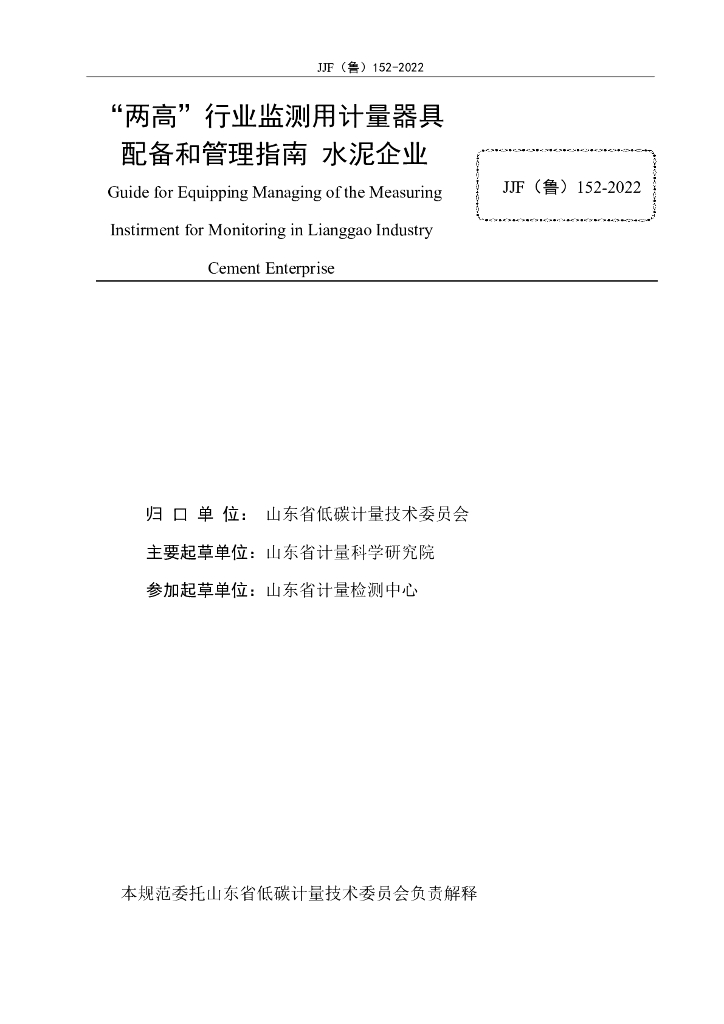 JJF（鲁）152-2022

“两高”行业监测用计量器具配备和管理指南 水泥企业

Guide for Equipping Managing of the Measuring Instirment for Monitoring in Lianggao Industry Cement Enterprise

JJF（鲁）152-2022

归 口 单 位： 山东省低碳计量技术委员会

主要起草单位：山东省计量科学研究院

参加起草单位：山东省计量检测中心

本规范委托山东省低碳计量技术委员会负责解释